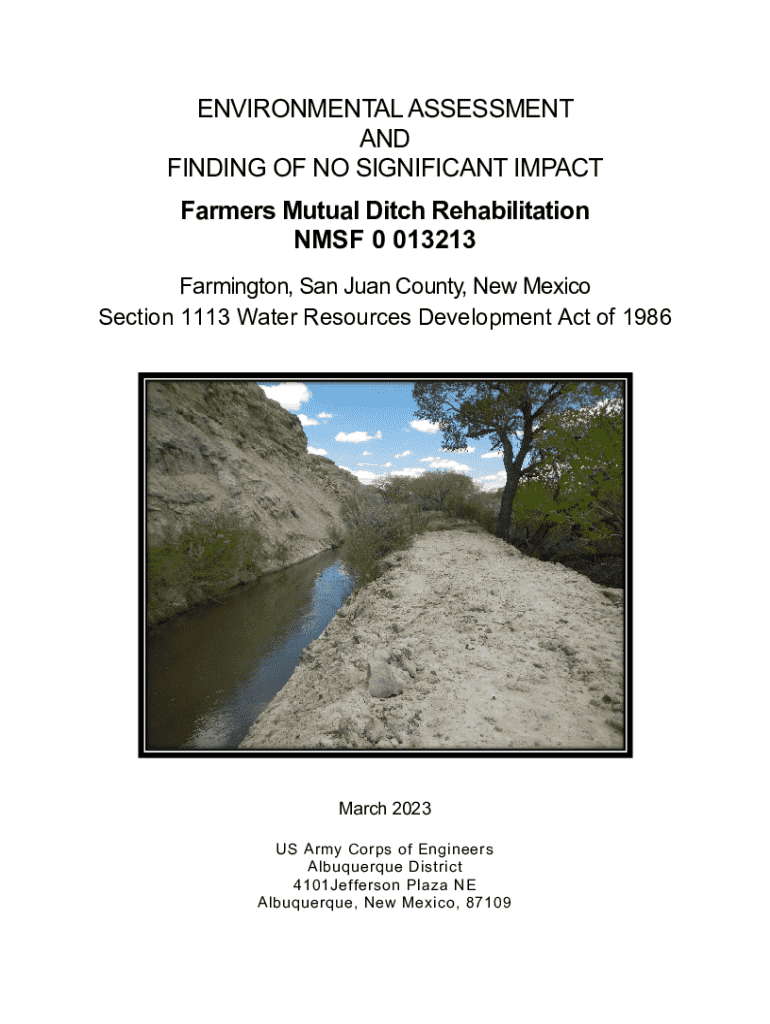 ENVIRONMENTAL ASSESSMENT
AND
FINDING OF NO SIGNIFICANT IMPACT

Farmers Mutual Ditch Rehabilitation
NMSF 0 013213

Farmington, San Juan County, New Mexico
Section 1113 Water Resources Development Act of 1986

March 2023

US Army Corps of Engineers
Albuquerque District
4101Jefferson Plaza NE
Albuquerque, New Mexico, 87109